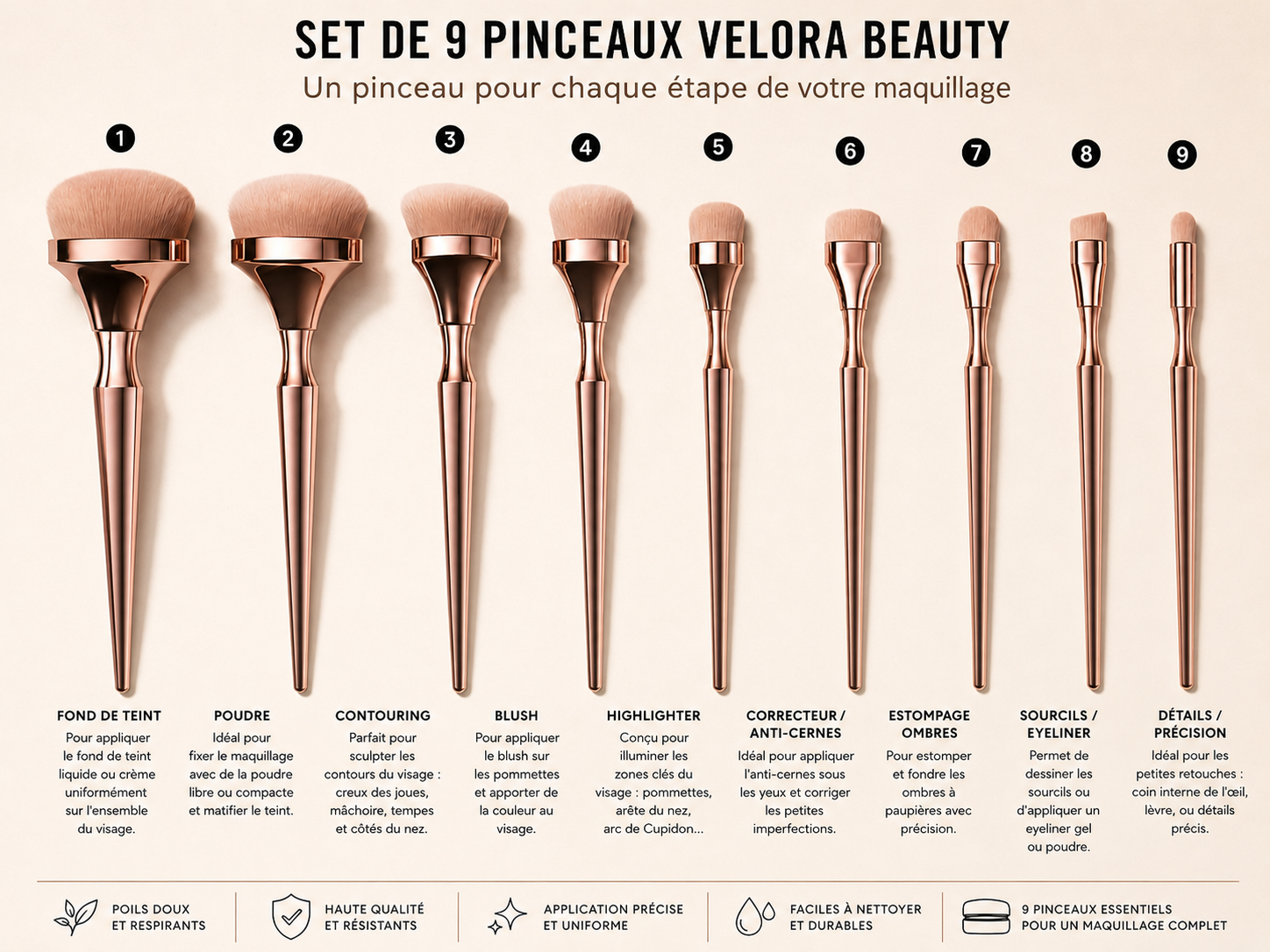 SET DE 9 PINCEAUX VELORA BEAUTY
Un pinceau pour chaque étape de votre maquillage

1
2
3
4
5
6
7
8
9

FOND DE TEINT
Pour appliquer le fond de teint liquide ou crème uniformément sur l'ensemble du visage.

POUDRE
Idéal pour fixer le maquillage avec de la poudre libre ou compacte et matifier le teint.

CONTOURING
Parfait pour sculpter les contours du visage : creux des joues, mâchoire, tempes et côtés du nez.

BLUSH
Pour appliquer le blush sur les pommettes et apporter de la couleur au visage.

HIGHLIGHTER
Conçu pour illuminer les zones clés du visage : pommettes, arête du nez, arc de Cupidon...

CORRECTEUR / ANTI-CERNES
Idéal pour appliquer l'anti-cernes sous les yeux et corriger les petites imperfections.

ESTOMPAGE OMBRES
Pour estomper et fondre les ombres à paupières avec précision.

SOURCILS / EYELINER
Permet de dessiner les sourcils ou d'appliquer un eyeliner gel ou poudre.

DÉTAILS / PRÉCISION
Idéal pour les petites retouches : coin interne de l'œil, lèvre, ou détails précis.

POILS DOUX
ET RESPIRANTS

HAUTE QUALITÉ
ET RÉSISTANTS

APPLICATION PRÉCISE
ET UNIFORME

FACILES À NETTOYER
ET DURABLES

9 PINCEAUX ESSENTIELS
POUR UN MAQUILLAGE COMPLET